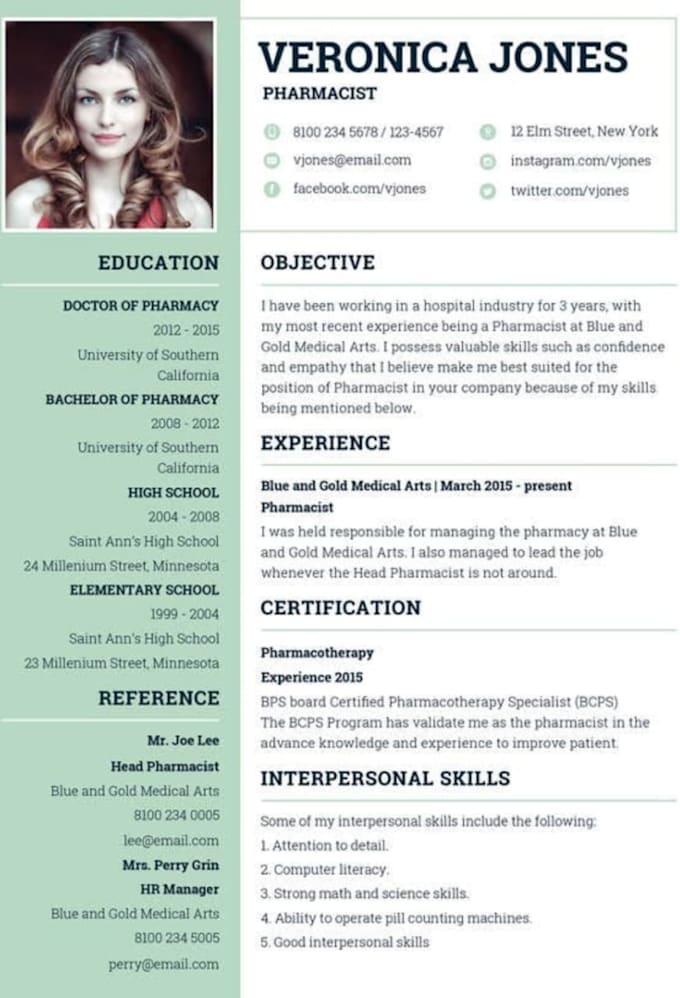 VERONICA JONES
PHARMACIST

8100 234 5678 / 123-4567
vjones@email.com
facebook.com/vjones
12 Elm Street, New York
instagram.com/vjones
twitter.com/vjones

EDUCATION

DOCTOR OF PHARMACY
2012 - 2015
University of Southern California

BACHELOR OF PHARMACY
2008 - 2012
University of Southern California

HIGH SCHOOL
2004 - 2008
Saint Ann's High School
24 Millenium Street, Minnesota

ELEMENTARY SCHOOL
1999 - 2004
Saint Ann's High School
23 Millenium Street, Minnesota

REFERENCE

Mr. Joe Lee
Head Pharmacist
Blue and Gold Medical Arts
8100 234 0005
lee@email.com

Mrs. Perry Grin
HR Manager
Blue and Gold Medical Arts
8100 234 5005
perry@email.com

OBJECTIVE

I have been working in a hospital industry for 3 years, with my most recent experience being a Pharmacist at Blue and Gold Medical Arts. I possess valuable skills such as confidence and empathy that I believe make me best suited for the position of Pharmacist in your company because of my skills being mentioned below.

EXPERIENCE

Blue and Gold Medical Arts | March 2015 - present
Pharmacist
I was held responsible for managing the pharmacy at Blue and Gold Medical Arts. I also managed to lead the job whenever the Head Pharmacist is not around.

CERTIFICATION

Pharmacotherapy
Experience 2015
BPS board Certified Pharmacotherapy Specialist (BCPS)
The BCPS Program has validate me as the pharmacist in the advance knowledge and experience to improve patient.

INTERPERSONAL SKILLS

Some of my interpersonal skills include the following:
1. Attention to detail.
2. Computer literacy.
3. Strong math and science skills.
4. Ability to operate pill counting machines.
5. Good interpersonal skills